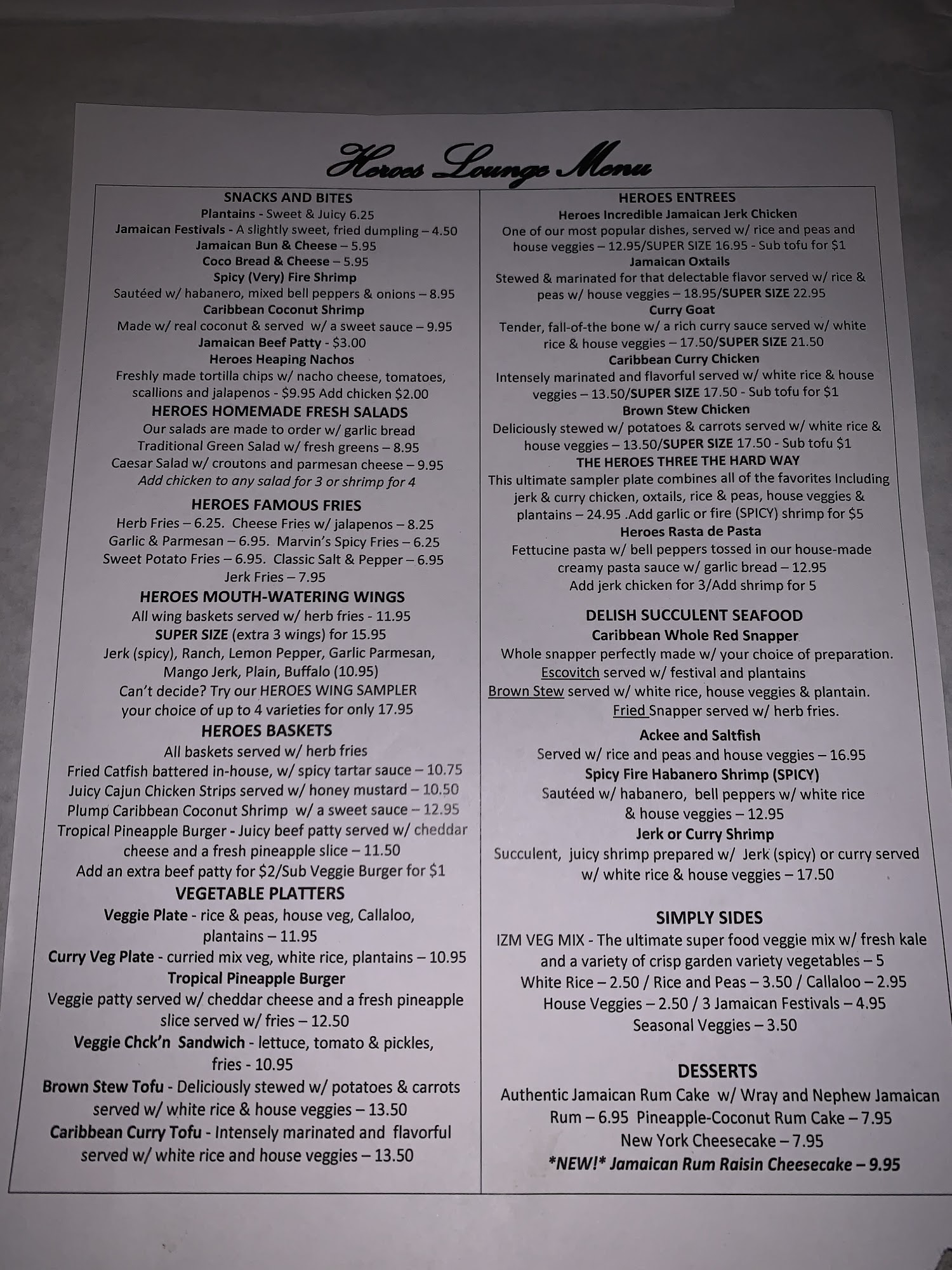 Heroes Lounge Menu

SNACKS AND BITES
Plantains - Sweet & Juicy 6.25
Jamaican Festivals - A slightly sweet, fried dumpling – 4.50
Jamaican Bun & Cheese – 5.95
Coco Bread & Cheese – 5.95
Spicy (Very) Fire Shrimp
Sautéed w/ habanero, mixed bell peppers & onions – 8.95
Caribbean Coconut Shrimp
Made w/ real coconut & served w/ a sweet sauce – 9.95
Jamaican Beef Patty - $3.00
Heroes Heaping Nachos
Freshly made tortilla chips w/ nacho cheese, tomatoes, scallions and jalapenos - $9.95 Add chicken $2.00

HEROES HOMEMADE FRESH SALADS
Our salads are made to order w/ garlic bread
Traditional Green Salad w/ fresh greens – 8.95
Caesar Salad w/ croutons and parmesan cheese – 9.95
Add chicken to any salad for 3 or shrimp for 4

HEROES FAMOUS FRIES
Herb Fries – 6.25. Cheese Fries w/ jalapenos – 8.25
Garlic & Parmesan – 6.95. Marvin's Spicy Fries – 6.25
Sweet Potato Fries – 6.95. Classic Salt & Pepper – 6.95
Jerk Fries – 7.95

HEROES MOUTH-WATERING WINGS
All wing baskets served w/ herb fries - 11.95
SUPER SIZE (extra 3 wings) for 15.95
Jerk (spicy), Ranch, Lemon Pepper, Garlic Parmesan, Mango Jerk, Plain, Buffalo (10.95)
Can't decide? Try our HEROES WING SAMPLER your choice of up to 4 varieties for only 17.95

HEROES BASKETS
All baskets served w/ herb fries
Fried Catfish battered in-house, w/ spicy tartar sauce – 10.75
Juicy Cajun Chicken Strips served w/ honey mustard – 10.50
Plump Caribbean Coconut Shrimp w/ a sweet sauce – 12.95
Tropical Pineapple Burger - Juicy beef patty served w/ cheddar cheese and a fresh pineapple slice – 11.50
Add an extra beef patty for $2/Sub Veggie Burger for $1

VEGETABLE PLATTERS
Veggie Plate - rice & peas, house veg, Callaloo, plantains – 11.95
Curry Veg Plate - curried mix veg, white rice, plantains – 10.95
Tropical Pineapple Burger
Veggie patty served w/ cheddar cheese and a fresh pineapple slice served w/ fries – 12.50
Veggie Chck'n Sandwich - lettuce, tomato & pickles, fries - 10.95
Brown Stew Tofu - Deliciously stewed w/ potatoes & carrots served w/ white rice & house veggies – 13.50
Caribbean Curry Tofu - Intensely marinated and flavorful served w/ white rice and house veggies – 13.50

HEROES ENTREES
Heroes Incredible Jamaican Jerk Chicken
One of our most popular dishes, served w/ rice and peas and house veggies – 12.95/SUPER SIZE 16.95 - Sub tofu for $1
Jamaican Oxtails
Stewed & marinated for that delectable flavor served w/ rice & peas w/ house veggies – 18.95/SUPER SIZE 22.95
Curry Goat
Tender, fall-of-the bone w/ a rich curry sauce served w/ white rice & house veggies – 17.50/SUPER SIZE 21.50
Caribbean Curry Chicken
Intensely marinated and flavorful served w/ white rice & house veggies – 13.50/SUPER SIZE 17.50 - Sub tofu for $1
Brown Stew Chicken
Deliciously stewed w/ potatoes & carrots served w/ white rice & house veggies – 13.50/SUPER SIZE 17.50 - Sub tofu $1
THE HEROES THREE THE HARD WAY
This ultimate sampler plate combines all of the favorites Including jerk & curry chicken, oxtails, rice & peas, house veggies & plantains – 24.95 .Add garlic or fire (SPICY) shrimp for $5
Heroes Rasta de Pasta
Fettucine pasta w/ bell peppers tossed in our house-made creamy pasta sauce w/ garlic bread – 12.95
Add jerk chicken for 3/Add shrimp for 5

DELISH SUCCULENT SEAFOOD
Caribbean Whole Red Snapper
Whole snapper perfectly made w/ your choice of preparation.
Escovitch served w/ festival and plantains
Brown Stew served w/ white rice, house veggies & plantain.
Fried Snapper served w/ herb fries.
Ackee and Saltfish
Served w/ rice and peas and house veggies – 16.95
Spicy Fire Habanero Shrimp (SPICY)
Sautéed w/ habanero, bell peppers w/ white rice & house veggies – 12.95
Jerk or Curry Shrimp
Succulent, juicy shrimp prepared w/ Jerk (spicy) or curry served w/ white rice & house veggies – 17.50

SIMPLY SIDES
IZM VEG MIX - The ultimate super food veggie mix w/ fresh kale and a variety of crisp garden variety vegetables – 5
White Rice – 2.50 / Rice and Peas – 3.50 / Callaloo – 2.95
House Veggies – 2.50 / 3 Jamaican Festivals – 4.95
Seasonal Veggies – 3.50

DESSERTS
Authentic Jamaican Rum Cake w/ Wray and Nephew Jamaican Rum – 6.95 Pineapple-Coconut Rum Cake – 7.95
New York Cheesecake – 7.95
*NEW!* Jamaican Rum Raisin Cheesecake – 9.95